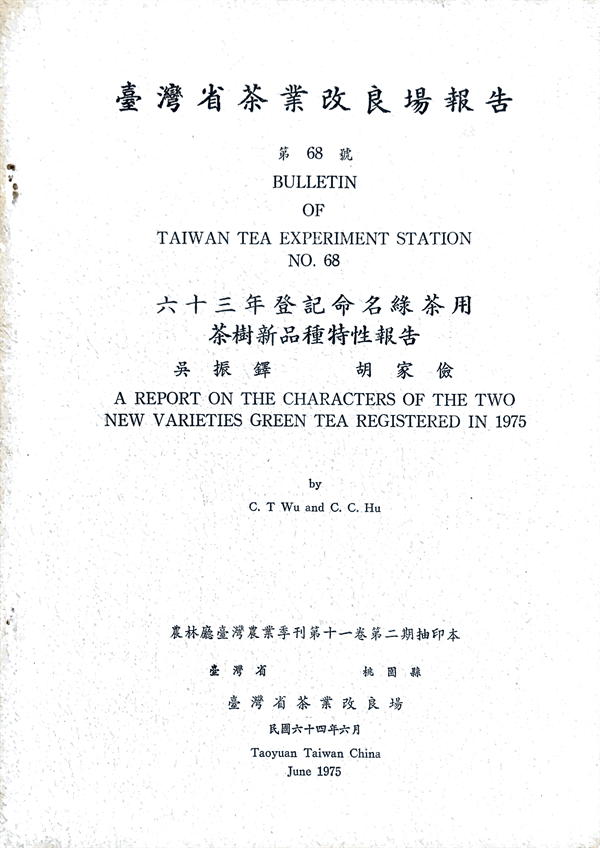 臺灣省茶業改良場報告

第68號

BULLETIN
OF
TAIWAN TEA EXPERIMENT STATION
NO. 68

六十三年登記命名綠茶用
茶樹新品種特性報告

吳振鐸 胡家儉

A REPORT ON THE CHARACTERS OF THE TWO NEW VARIETIES GREEN TEA REGISTERED IN 1975

by
C. T Wu and C. C. Hu

農林廳臺灣農業季刊第十一卷第二期抽印本

臺灣省 桃園縣
臺灣省茶業改良場
民國六十四年六月
Taoyuan Taiwan China
June 1975